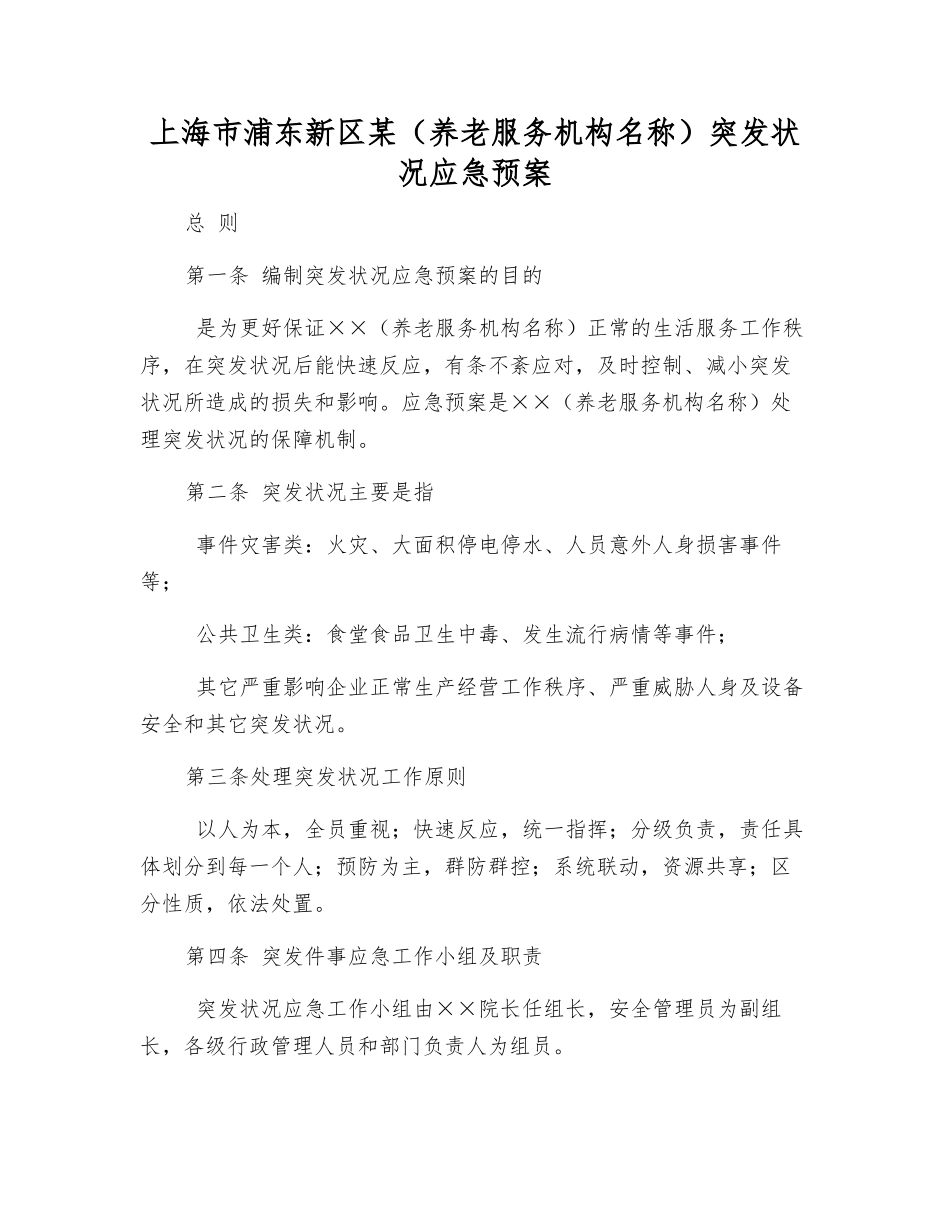 上海市浦东新区某（养老服务机构名称）突发状况应急预案

总 则

第一条 编制突发状况应急预案的目的

是为更好保证××（养老服务机构名称）正常的生活服务工作秩序，在突发状况后能快速反应，有条不紊应对，及时控制、减小突发状况所造成的损失和影响。应急预案是××（养老服务机构名称）处理突发状况的保障机制。

第二条 突发状况主要是指

事件灾害类：火灾、大面积停电停水、人员意外人身损害事件等；

公共卫生类：食堂食品卫生中毒、发生流行病情等事件；

其它严重影响企业正常生产经营工作秩序、严重威胁人身及设备安全和其它突发状况。

第三条处理突发状况工作原则

以人为本，全员重视；快速反应，统一指挥；分级负责，责任具体划分到每一个人；预防为主，群防群控；系统联动，资源共享；区分性质，依法处置。

第四条 突发件事应急工作小组及职责

突发状况应急工作小组由××院长任组长，安全管理员为副组长，各级行政管理人员和部门负责人为组员。